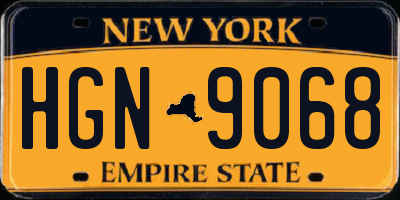 NEW YORK

HGN 9068

EMPIRE STATE